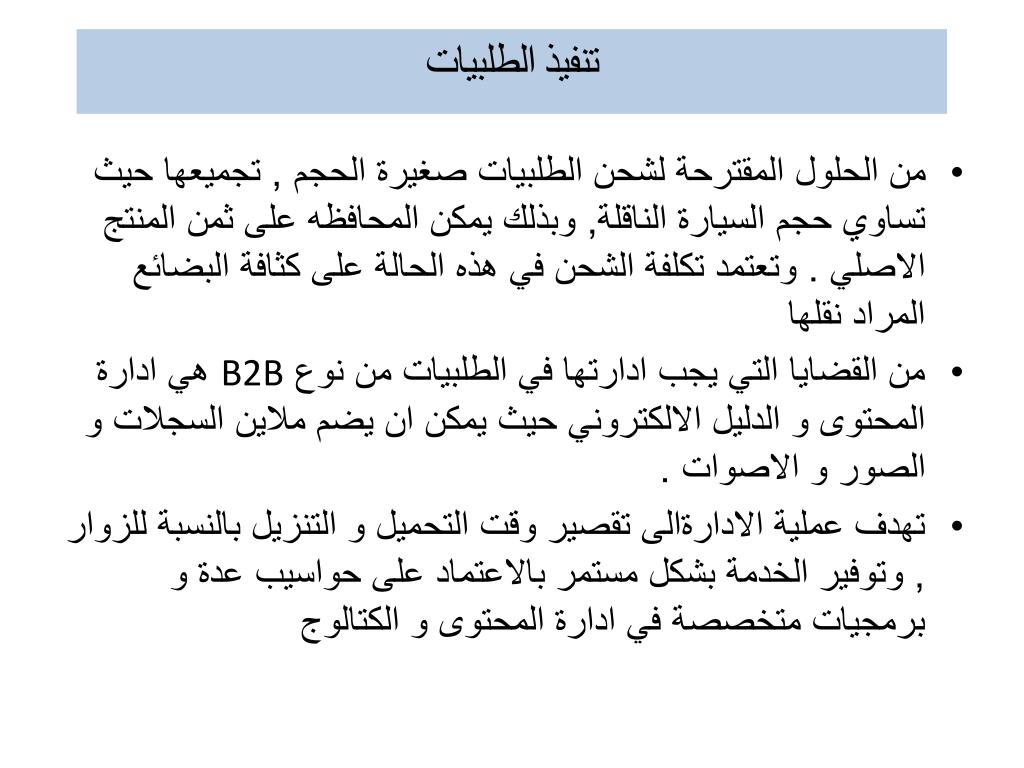 تنفيذ الطلبيات

• من الحلول المقترحة لشحن الطلبيات صغيرة الحجم , تجميعها حيث تساوي حجم السيارة الناقلة, وبذلك يمكن المحافظه على ثمن المنتج الاصلي . وتعتمد تكلفة الشحن في هذه الحالة على كثافة البضائع المراد نقلها

• من القضايا التي يجب ادارتها في الطلبيات من نوع B2B هي ادارة المحتوى و الدليل الالكتروني حيث يمكن ان يضم ملاين السجلات و الصور و الاصوات .

• تهدف عملية الادارةالى تقصير وقت التحميل و التنزيل بالنسبة للزوار , وتوفير الخدمة بشكل مستمر بالاعتماد على حواسيب عدة و برمجيات متخصصة في ادارة المحتوى و الكتالوج